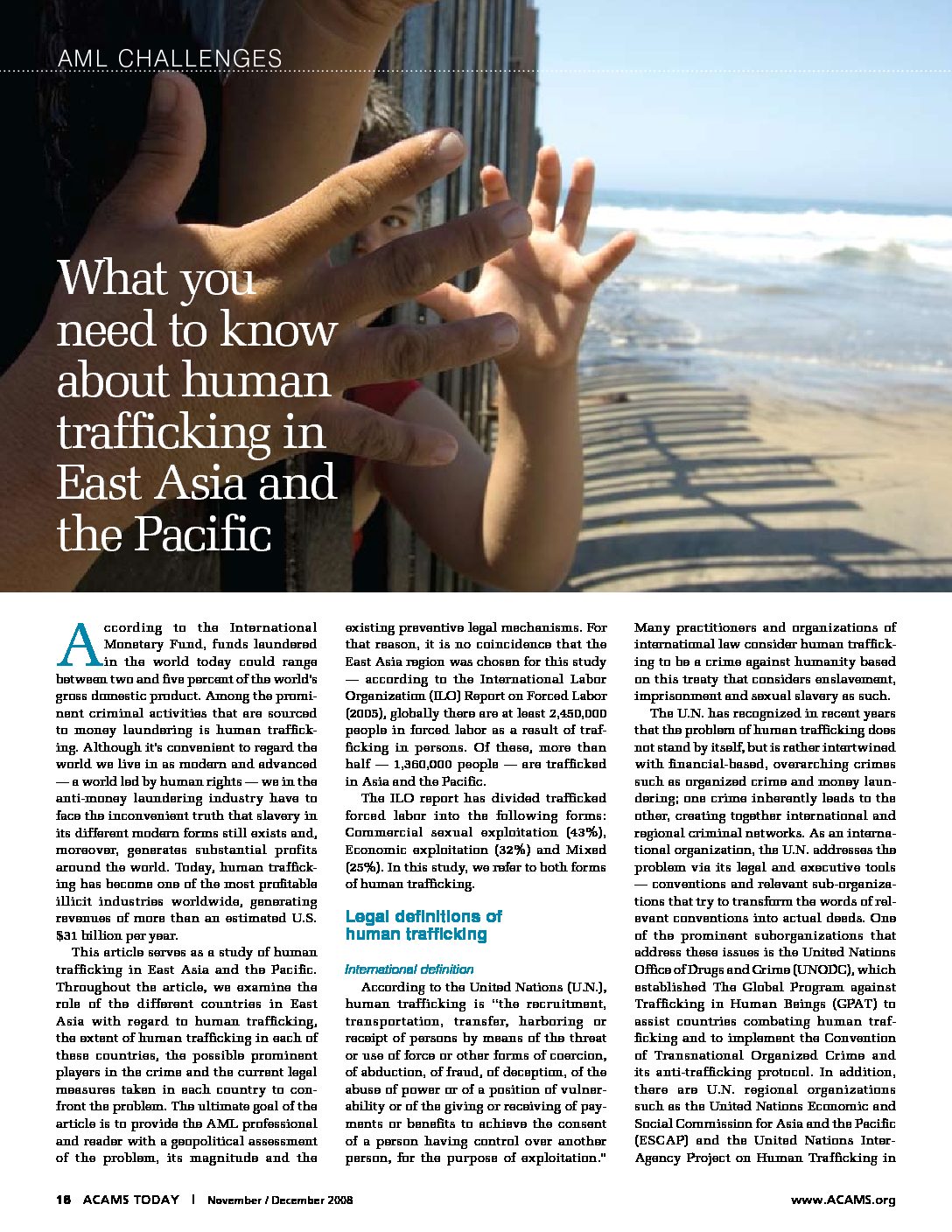 AML CHALLENGES

What you need to know about human trafficking in East Asia and the Pacific

According to the International Monetary Fund, funds laundered in the world today could range between two and five percent of the world's gross domestic product. Among the prominent criminal activities that are sourced to money laundering is human trafficking. Although it's convenient to regard the world we live in as modern and advanced — a world led by human rights — we in the anti-money laundering industry have to face the inconvenient truth that slavery in its different modern forms still exists and, moreover, generates substantial profits around the world. Today, human trafficking has become one of the most profitable illicit industries worldwide, generating revenues of more than an estimated U.S. $31 billion per year.

This article serves as a study of human trafficking in East Asia and the Pacific. Throughout the article, we examine the role of the different countries in East Asia with regard to human trafficking, the extent of human trafficking in each of these countries, the possible prominent players in the crime and the current legal measures taken in each country to confront the problem. The ultimate goal of the article is to provide the AML professional and reader with a geopolitical assessment of the problem, its magnitude and the existing preventive legal mechanisms. For that reason, it is no coincidence that the East Asia region was chosen for this study — according to the International Labor Organization (ILO) Report on Forced Labor (2005), globally there are at least 2,450,000 people in forced labor as a result of trafficking in persons. Of these, more than half — 1,360,000 people — are trafficked in Asia and the Pacific.

The ILO report has divided trafficked forced labor into the following forms: Commercial sexual exploitation (43%), Economic exploitation (32%) and Mixed (25%). In this study, we refer to both forms of human trafficking.

Legal definitions of human trafficking

International definition

According to the United Nations (U.N.), human trafficking is "the recruitment, transportation, transfer, harboring or receipt of persons by means of the threat or use of force or other forms of coercion, of abduction, of fraud, of deception, of the abuse of power or of a position of vulnerability or of the giving or receiving of payments or benefits to achieve the consent of a person having control over another person, for the purpose of exploitation." Many practitioners and organizations of international law consider human trafficking to be a crime against humanity based on this treaty that considers enslavement, imprisonment and sexual slavery as such.

The U.N. has recognized in recent years that the problem of human trafficking does not stand by itself, but is rather intertwined with financial-based, overarching crimes such as organized crime and money laundering; one crime inherently leads to the other, creating together international and regional criminal networks. As an international organization, the U.N. addresses the problem via its legal and executive tools — conventions and relevant sub-organizations that try to transform the words of relevant conventions into actual deeds. One of the prominent suborganizations that address these issues is the United Nations Office of Drugs and Crime (UNODC), which established The Global Program against Trafficking in Human Beings (GPAT) to assist countries combating human trafficking and to implement the Convention of Transnational Organized Crime and its anti-trafficking protocol. In addition, there are U.N. regional organizations such as the United Nations Economic and Social Commission for Asia and the Pacific (ESCAP) and the United Nations Inter-Agency Project on Human Trafficking in

18 ACAMS TODAY | November / December 2008 www.ACAMS.org